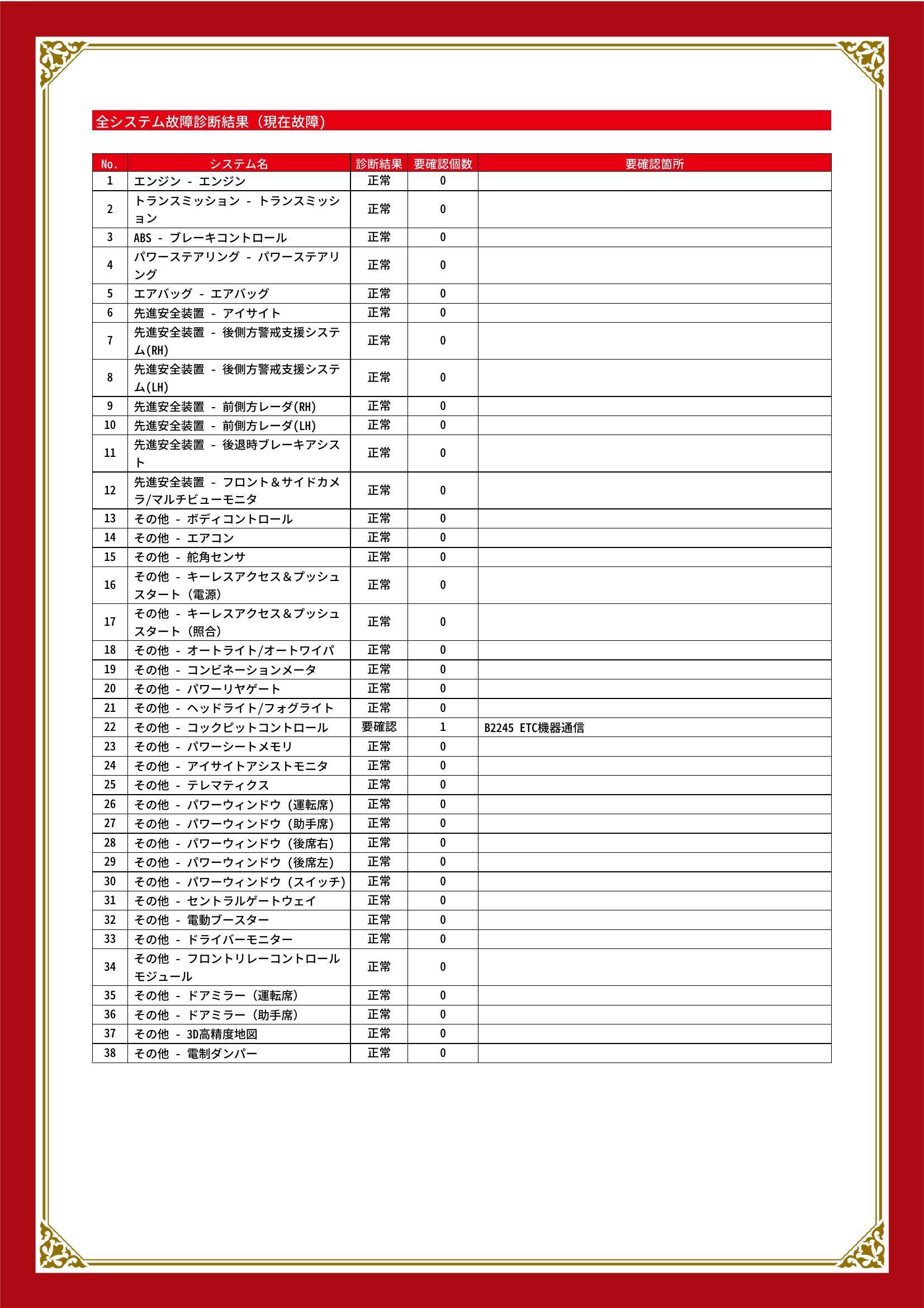 全システム故障診断結果（現在故障）

| No. | システム名 | 診断結果 | 要確認個数 | 要確認箇所 |
|---|---|---|---|---|
| 1 | エンジン - エンジン | 正常 | 0 | |
| 2 | トランスミッション - トランスミッション | 正常 | 0 | |
| 3 | ABS - ブレーキコントロール | 正常 | 0 | |
| 4 | パワーステアリング - パワーステアリング | 正常 | 0 | |
| 5 | エアバッグ - エアバッグ | 正常 | 0 | |
| 6 | 先進安全装置 - アイサイト | 正常 | 0 | |
| 7 | 先進安全装置 - 後側方警戒支援システム(RH) | 正常 | 0 | |
| 8 | 先進安全装置 - 後側方警戒支援システム(LH) | 正常 | 0 | |
| 9 | 先進安全装置 - 前側方レーダ(RH) | 正常 | 0 | |
| 10 | 先進安全装置 - 前側方レーダ(LH) | 正常 | 0 | |
| 11 | 先進安全装置 - 後退時ブレーキアシスト | 正常 | 0 | |
| 12 | 先進安全装置 - フロント＆サイドカメラ/マルチビューモニタ | 正常 | 0 | |
| 13 | その他 - ボディコントロール | 正常 | 0 | |
| 14 | その他 - エアコン | 正常 | 0 | |
| 15 | その他 - 舵角センサ | 正常 | 0 | |
| 16 | その他 - キーレスアクセス＆プッシュスタート（電源） | 正常 | 0 | |
| 17 | その他 - キーレスアクセス＆プッシュスタート（照合） | 正常 | 0 | |
| 18 | その他 - オートライト/オートワイパ | 正常 | 0 | |
| 19 | その他 - コンビネーションメータ | 正常 | 0 | |
| 20 | その他 - パワーリヤゲート | 正常 | 0 | |
| 21 | その他 - ヘッドライト/フォグライト | 正常 | 0 | |
| 22 | その他 - コックピットコントロール | 要確認 | 1 | B2245 ETC機器通信 |
| 23 | その他 - パワーシートメモリ | 正常 | 0 | |
| 24 | その他 - アイサイトアシストモニタ | 正常 | 0 | |
| 25 | その他 - テレマティクス | 正常 | 0 | |
| 26 | その他 - パワーウィンドウ（運転席） | 正常 | 0 | |
| 27 | その他 - パワーウィンドウ（助手席） | 正常 | 0 | |
| 28 | その他 - パワーウィンドウ（後席右） | 正常 | 0 | |
| 29 | その他 - パワーウィンドウ（後席左） | 正常 | 0 | |
| 30 | その他 - パワーウィンドウ（スイッチ） | 正常 | 0 | |
| 31 | その他 - セントラルゲートウェイ | 正常 | 0 | |
| 32 | その他 - 電動ブースター | 正常 | 0 | |
| 33 | その他 - ドライバーモニター | 正常 | 0 | |
| 34 | その他 - フロントリレーコントロールモジュール | 正常 | 0 | |
| 35 | その他 - ドアミラー（運転席） | 正常 | 0 | |
| 36 | その他 - ドアミラー（助手席） | 正常 | 0 | |
| 37 | その他 - 3D高精度地図 | 正常 | 0 | |
| 38 | その他 - 電制ダンパー | 正常 | 0 | |